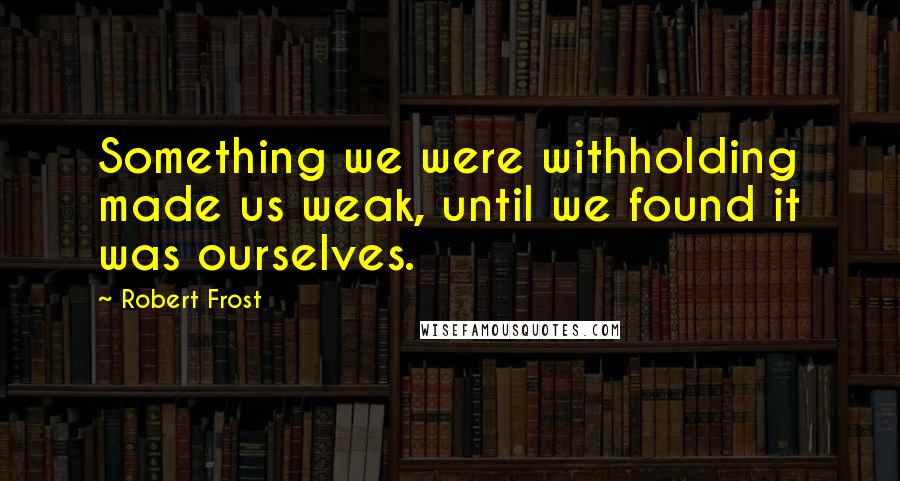 Something we were withholding made us weak, until we found it was ourselves.

~ Robert Frost

WISEFAMOUSQUOTES.COM